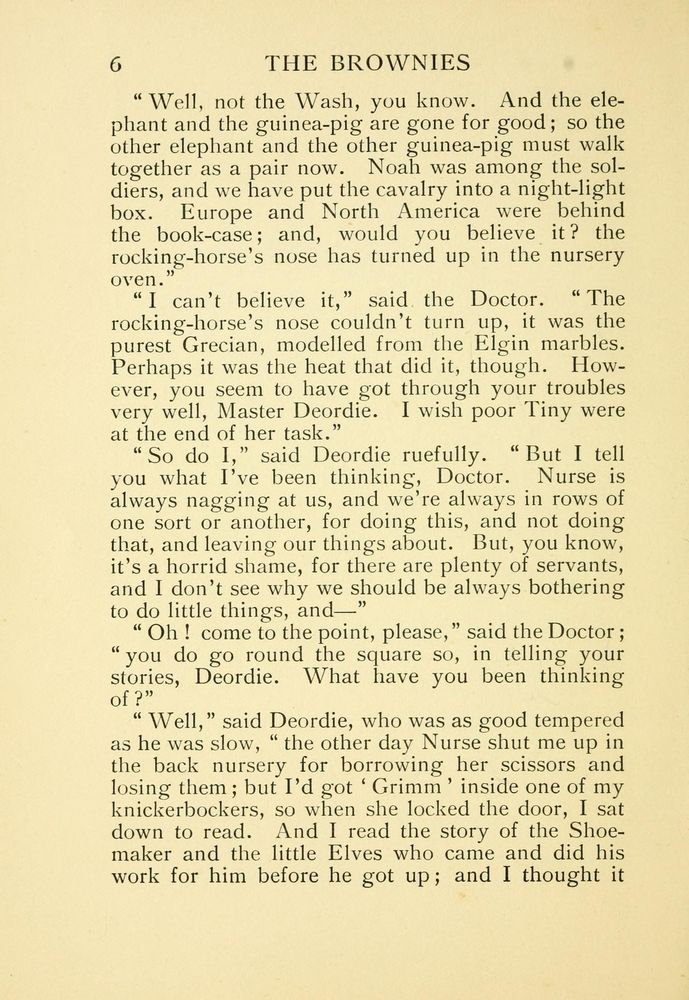 6 THE BROWNIES

"Well, not the Wash, you know. And the elephant and the guinea-pig are gone for good; so the other elephant and the other guinea-pig must walk together as a pair now. Noah was among the soldiers, and we have put the cavalry into a night-light box. Europe and North America were behind the book-case; and, would you believe it? the rocking-horse's nose has turned up in the nursery oven."

"I can't believe it," said the Doctor. "The rocking-horse's nose couldn't turn up, it was the purest Grecian, modelled from the Elgin marbles. Perhaps it was the heat that did it, though. However, you seem to have got through your troubles very well, Master Deordie. I wish poor Tiny were at the end of her task."

"So do I," said Deordie ruefully. "But I tell you what I've been thinking, Doctor. Nurse is always nagging at us, and we're always in rows of one sort or another, for doing this, and not doing that, and leaving our things about. But, you know, it's a horrid shame, for there are plenty of servants, and I don't see why we should be always bothering to do little things, and—"

"Oh! come to the point, please," said the Doctor; "you do go round the square so, in telling your stories, Deordie. What have you been thinking of?"

"Well," said Deordie, who was as good tempered as he was slow, "the other day Nurse shut me up in the back nursery for borrowing her scissors and losing them; but I'd got 'Grimm' inside one of my knickerbockers, so when she locked the door, I sat down to read. And I read the story of the Shoemaker and the little Elves who came and did his work for him before he got up; and I thought it